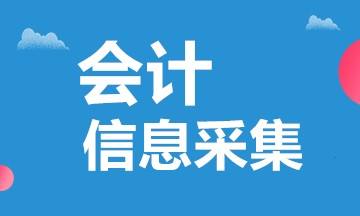 会计
信息采集